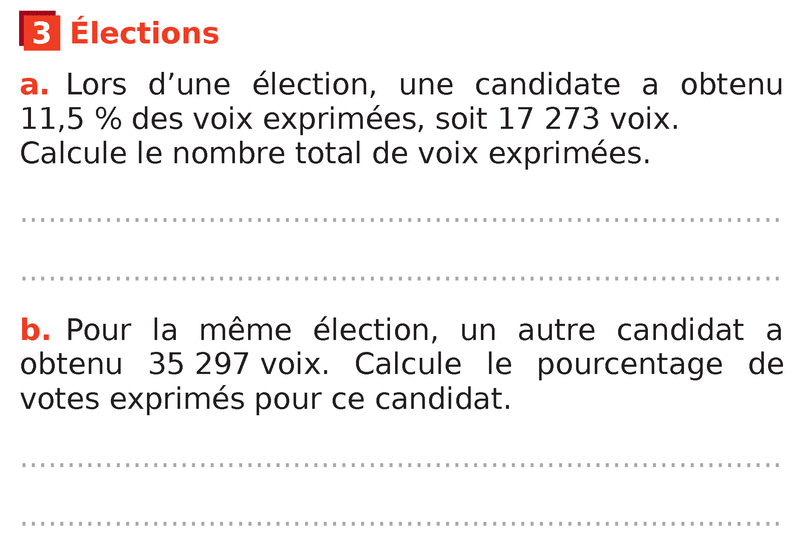 3 Élections

a. Lors d'une élection, une candidate a obtenu 11,5 % des voix exprimées, soit 17 273 voix. Calcule le nombre total de voix exprimées.

____

____

b. Pour la même élection, un autre candidat a obtenu 35 297 voix. Calcule le pourcentage de votes exprimés pour ce candidat.

____

____